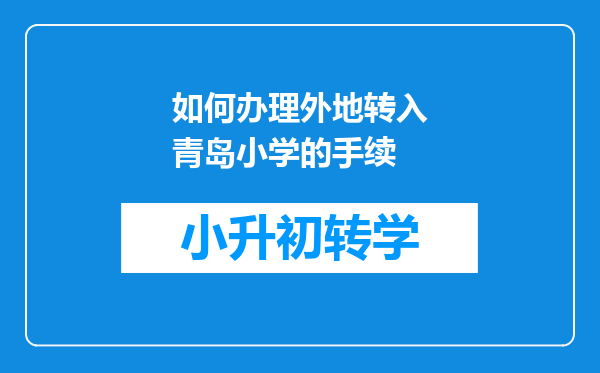 如何办理外地转入青岛小学的手续

小升初转学